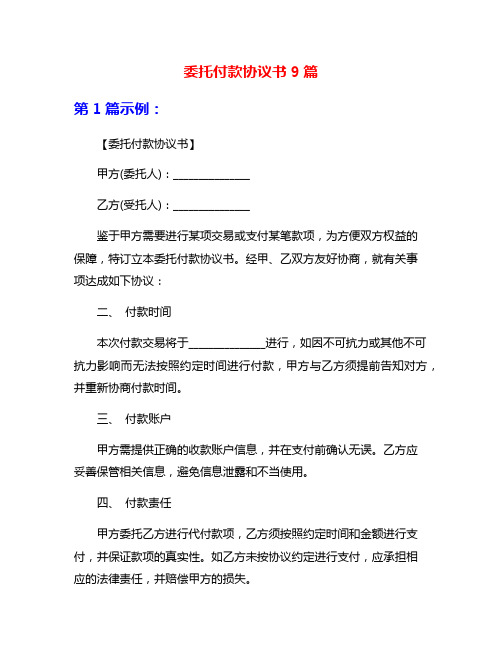 委托付款协议书 9 篇

第 1 篇示例：

【委托付款协议书】

甲方(委托人)：______________

乙方(受托人)：______________

鉴于甲方需要进行某项交易或支付某笔款项，为方便双方权益的保障，特订立本委托付款协议书。经甲、乙双方友好协商，就有关事项达成如下协议：

二、 付款时间

本次付款交易将于______________进行，如因不可抗力或其他不可抗力影响而无法按照约定时间进行付款，甲方与乙方须提前告知对方，并重新协商付款时间。

三、 付款账户

甲方需提供正确的收款账户信息，并在支付前确认无误。乙方应妥善保管相关信息，避免信息泄露和不当使用。

四、 付款责任

甲方委托乙方进行代付款项，乙方须按照约定时间和金额进行支付，并保证款项的真实性。如乙方未按协议约定进行支付，应承担相应的法律责任，并赔偿甲方的损失。